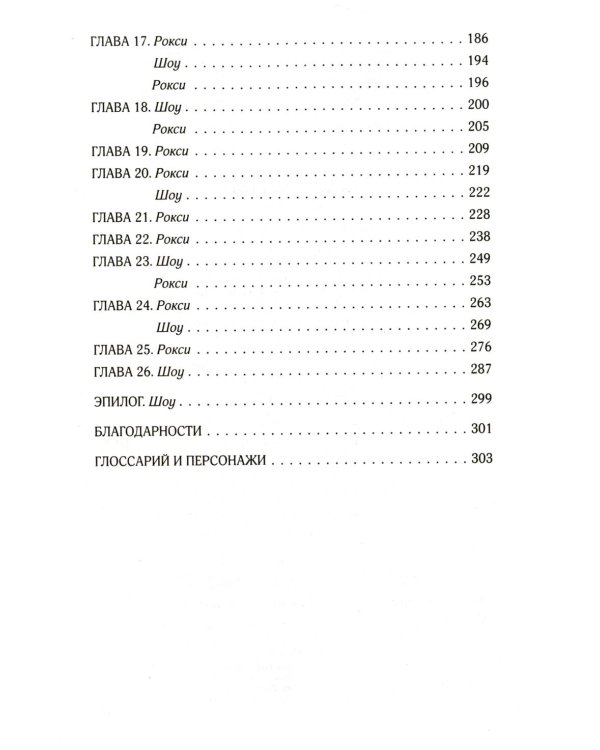 ГЛАВА 17. Рокси 186
Шоу 194
Рокси 196
ГЛАВА 18. Шоу 200
Рокси 205
ГЛАВА 19. Рокси 209
ГЛАВА 20. Рокси 219
Шоу 222
ГЛАВА 21. Рокси 228
ГЛАВА 22. Рокси 238
ГЛАВА 23. Шоу 249
Рокси 253
ГЛАВА 24. Рокси 263
Шоу 269
ГЛАВА 25. Рокси 276
ГЛАВА 26. Шоу 287

ЭПИЛОГ. Шоу 299

БЛАГОДАРНОСТИ 301

ГЛОССАРИЙ И ПЕРСОНАЖИ 303